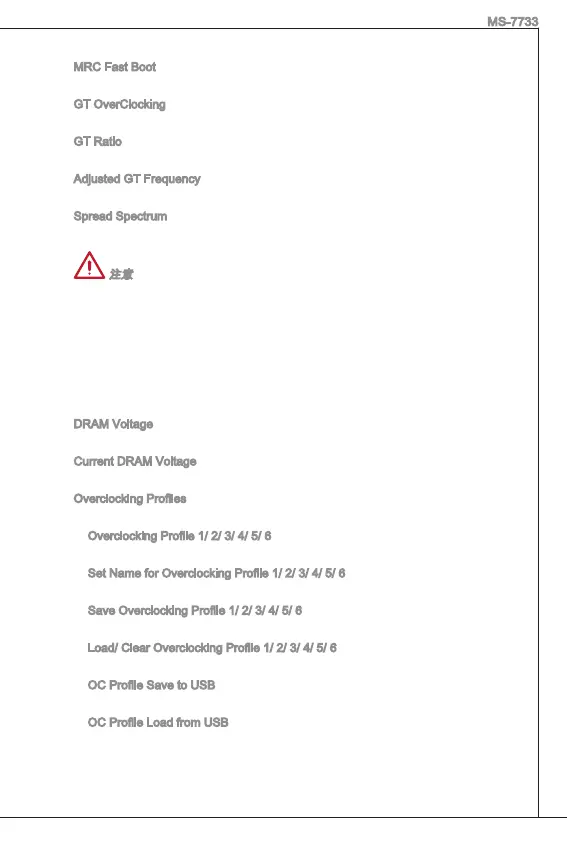 MS-7733

MRC Fast Boot

GT OverClocking

GT Ratio

Adjusted GT Frequency

Spread Spectrum

注意

DRAM Voltage

Current DRAM Voltage

Overclocking Profiles

Overclocking Profile 1/ 2/ 3/ 4/ 5/ 6

Set Name for Overclocking Profile 1/ 2/ 3/ 4/ 5/ 6

Save Overclocking Profile 1/ 2/ 3/ 4/ 5/ 6

Load/ Clear Overclocking Profile 1/ 2/ 3/ 4/ 5/ 6

OC Profile Save to USB

OC Profile Load from USB